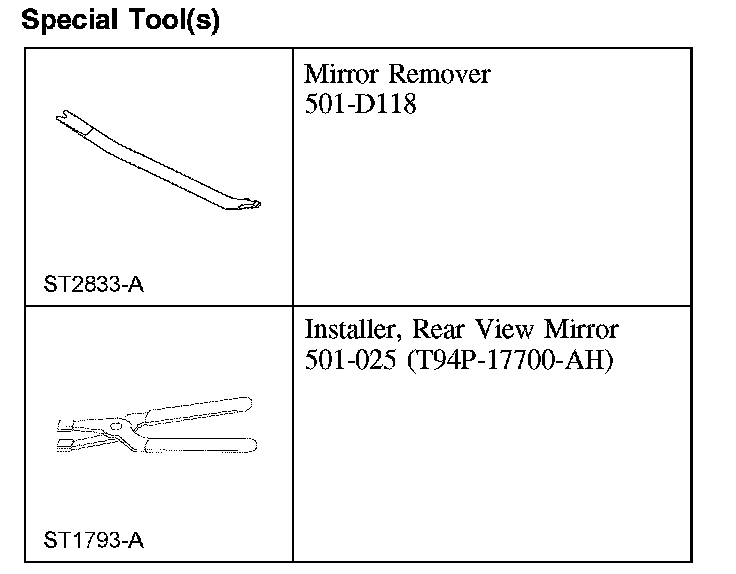 Special Tool(s)

| ST2833-A | Mirror Remover 501-D118 |
|---|---|
| ST1793-A | Installer, Rear View Mirror 501-025 (T94P-17700-AH) |